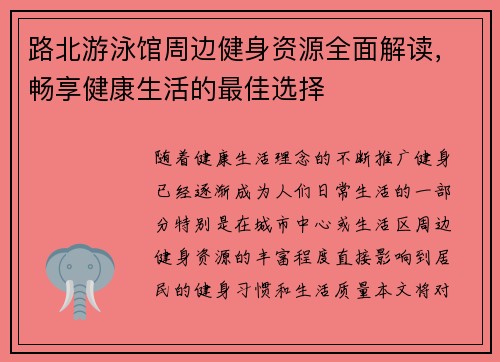 路北游泳馆周边健身资源全面解读，畅享健康生活的最佳选择

随着健康生活理念的不断推广健身已经逐渐成为人们日常生活的一部分特别是在城市中心或生活区周边健身资源的丰富程度直接影响到居民的健身习惯和生活质量本文将对